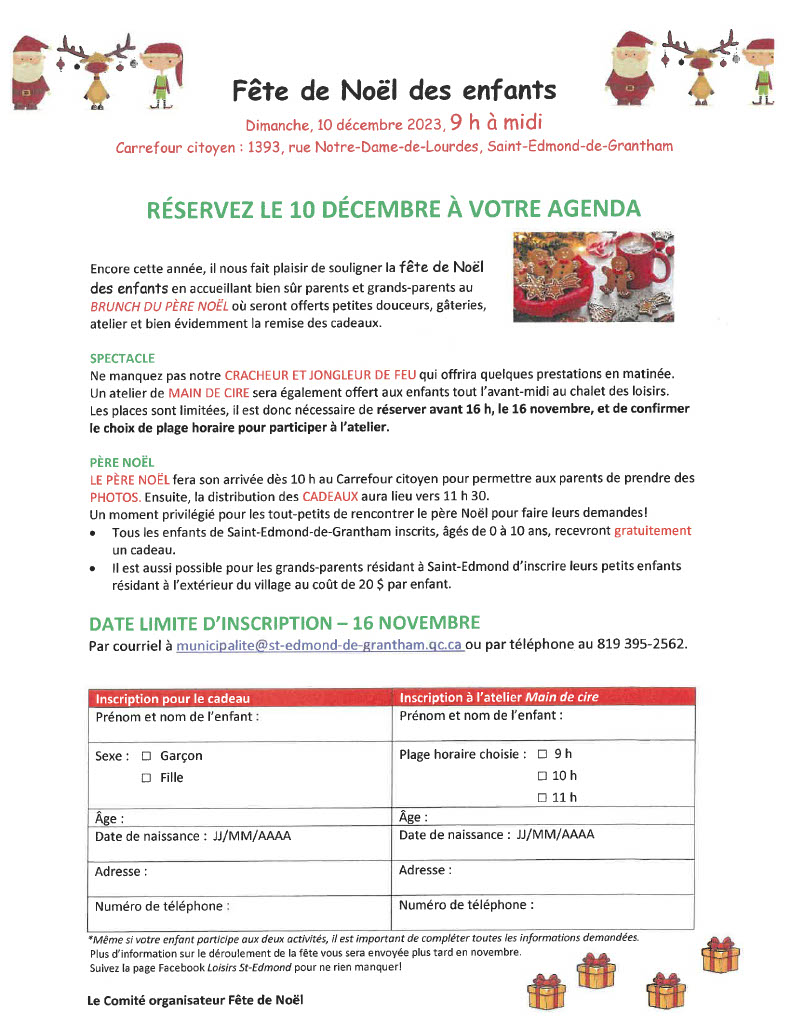 Fête de Noël des enfants

Dimanche, 10 décembre 2023, 9 h à midi

Carrefour citoyen : 1393, rue Notre-Dame-de-Lourdes, Saint-Edmond-de-Grantham

RÉSERVEZ LE 10 DÉCEMBRE À VOTRE AGENDA

Encore cette année, il nous fait plaisir de souligner la fête de Noël des enfants en accueillant bien sûr parents et grands-parents au BRUNCH DU PÈRE NOËL où seront offerts petites douceurs, gâteries, atelier et bien évidemment la remise des cadeaux.

SPECTACLE
Ne manquez pas notre CRACHEUR ET JONGLEUR DE FEU qui offrira quelques prestations en matinée. Un atelier de MAIN DE CIRE sera également offert aux enfants tout l'avant-midi au chalet des loisirs. Les places sont limitées, il est donc nécessaire de réserver avant 16 h, le 16 novembre, et de confirmer le choix de plage horaire pour participer à l'atelier.

PÈRE NOËL
LE PÈRE NOËL fera son arrivée dès 10 h au Carrefour citoyen pour permettre aux parents de prendre des PHOTOS. Ensuite, la distribution des CADEAUX aura lieu vers 11 h 30.
Un moment privilégié pour les tout-petits de rencontrer le père Noël pour faire leurs demandes!
• Tous les enfants de Saint-Edmond-de-Grantham inscrits, âgés de 0 à 10 ans, recevront gratuitement un cadeau.
• Il est aussi possible pour les grands-parents résidant à Saint-Edmond d'inscrire leurs petits enfants résidant à l'extérieur du village au coût de 20 $ par enfant.

DATE LIMITE D'INSCRIPTION – 16 NOVEMBRE
Par courriel à municipalite@st-edmond-de-grantham.qc.ca ou par téléphone au 819 395-2562.

| Inscription pour le cadeau | Inscription à l'atelier Main de cire |
|---|---|
| Prénom et nom de l'enfant : | Prénom et nom de l'enfant : |
| Sexe : ☐ Garçon ☐ Fille | Plage horaire choisie : ☐ 9 h ☐ 10 h ☐ 11 h |
| Âge : | Âge : |
| Date de naissance : JJ/MM/AAAA | Date de naissance : JJ/MM/AAAA |
| Adresse : | Adresse : |
| Numéro de téléphone : | Numéro de téléphone : |

*Même si votre enfant participe aux deux activités, il est important de compléter toutes les informations demandées.
Plus d'information sur le déroulement de la fête vous sera envoyée plus tard en novembre.
Suivez la page Facebook Loisirs St-Edmond pour ne rien manquer!

Le Comité organisateur Fête de Noël